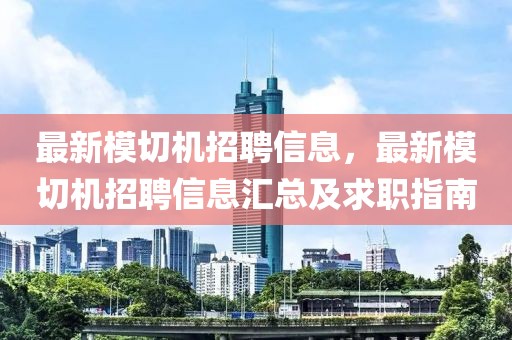 最新模切机招聘信息，最新模切机招聘信息汇总及求职指南